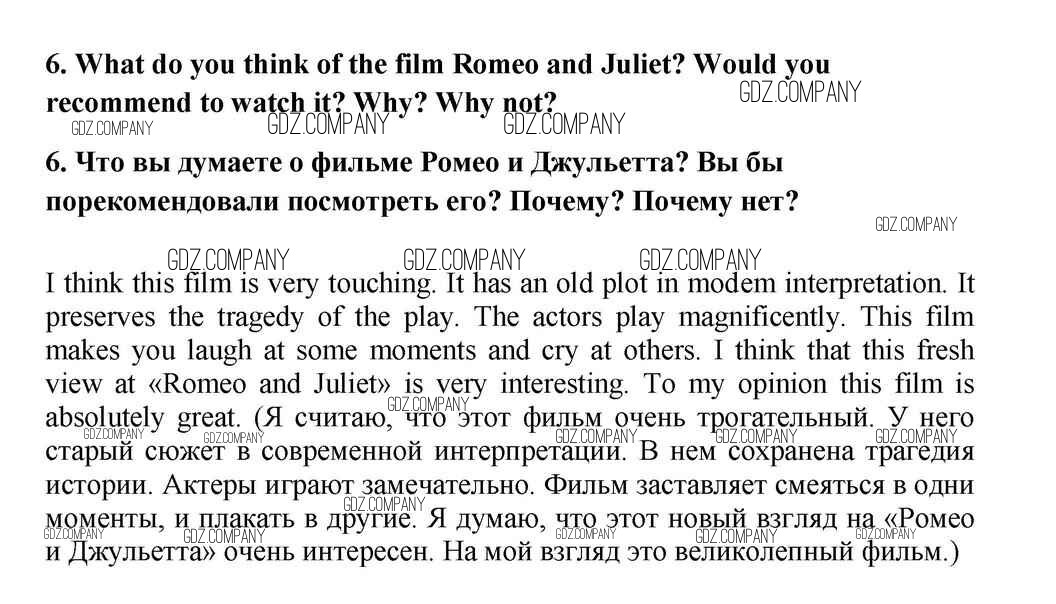 6. What do you think of the film Romeo and Juliet? Would you recommend to watch it? Why? Why not?

6. Что вы думаете о фильме Ромео и Джульетта? Вы бы порекомендовали посмотреть его? Почему? Почему нет?

I think this film is very touching. It has an old plot in modem interpretation. It preserves the tragedy of the play. The actors play magnificently. This film makes you laugh at some moments and cry at others. I think that this fresh view at «Romeo and Juliet» is very interesting. To my opinion this film is absolutely great. (Я считаю, что этот фильм очень трогательный. У него старый сюжет в современной интерпретации. В нем сохранена трагедия истории. Актеры играют замечательно. Фильм заставляет смеяться в одни моменты, и плакать в другие. Я думаю, что этот новый взгляд на «Ромео и Джульетта» очень интересен. На мой взгляд это великолепный фильм.)

GDZ.COMPANY